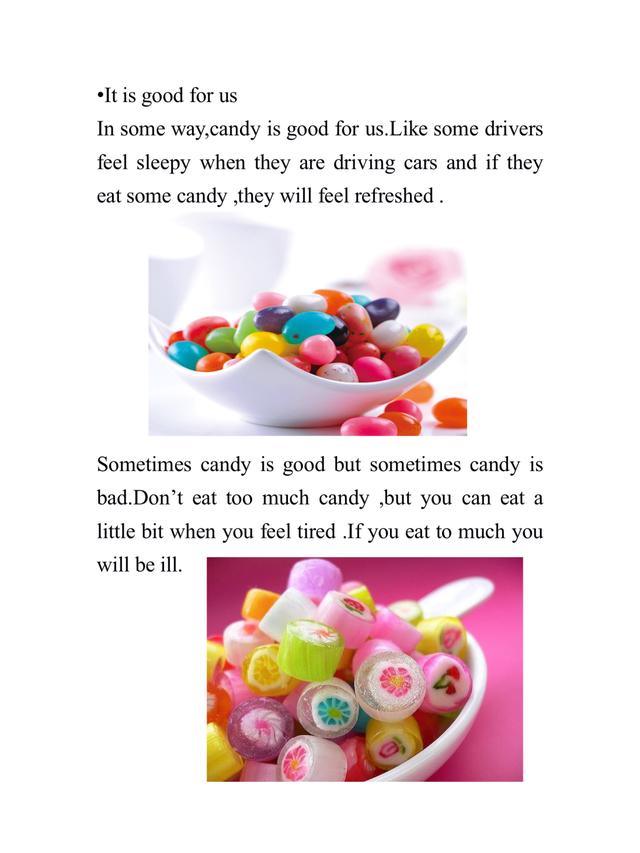 •It is good for us
In some way,candy is good for us.Like some drivers feel sleepy when they are driving cars and if they eat some candy ,they will feel refreshed .

Sometimes candy is good but sometimes candy is bad.Don’t eat too much candy ,but you can eat a little bit when you feel tired .If you eat to much you will be ill.